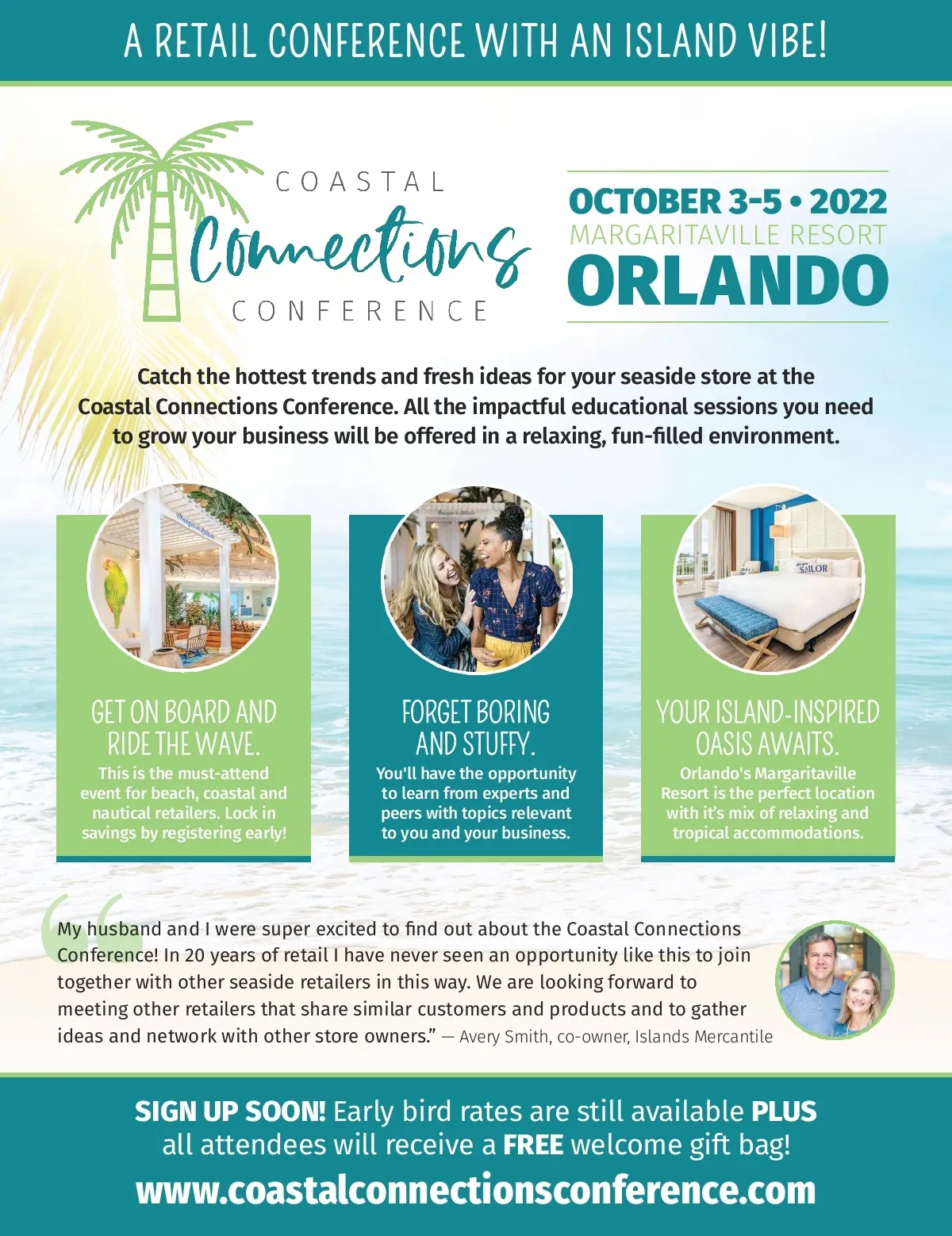 A RETAIL CONFERENCE WITH AN ISLAND VIBE!

COASTAL
Connections
CONFERENCE

OCTOBER 3-5 • 2022
MARGARITAVILLE RESORT
ORLANDO

Catch the hottest trends and fresh ideas for your seaside store at the Coastal Connections Conference. All the impactful educational sessions you need to grow your business will be offered in a relaxing, fun-filled environment.

GET ON BOARD AND RIDE THE WAVE.
This is the must-attend event for beach, coastal and nautical retailers. Lock in savings by registering early!

FORGET BORING AND STUFFY.
You'll have the opportunity to learn from experts and peers with topics relevant to you and your business.

YOUR ISLAND-INSPIRED OASIS AWAITS.
Orlando's Margaritaville Resort is the perfect location with it's mix of relaxing and tropical accommodations.

My husband and I were super excited to find out about the Coastal Connections Conference! In 20 years of retail I have never seen an opportunity like this to join together with other seaside retailers in this way. We are looking forward to meeting other retailers that share similar customers and products and to gather ideas and network with other store owners." — Avery Smith, co-owner, Islands Mercantile

SIGN UP SOON! Early bird rates are still available PLUS all attendees will receive a FREE welcome gift bag!
www.coastalconnectionsconference.com